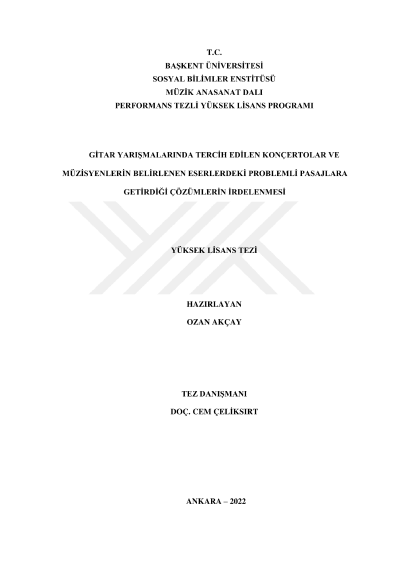 T.C.
BAŞKENT ÜNİVERSİTESİ
SOSYAL BİLİMLER ENSTİTÜSÜ
MÜZİK ANASANAT DALI
PERFORMANS TEZLİ YÜKSEK LİSANS PROGRAMI

GİTAR YARIŞMALARINDA TERCİH EDİLEN KONÇERTOLAR VE MÜZİSYENLERİN BELİRLENEN ESERLERDEKİ PROBLEMLİ PASAJLARA GETİRDİĞİ ÇÖZÜMLERİN İRDELENMESİ

YÜKSEK LİSANS TEZİ

HAZIRLAYAN
OZAN AKÇAY

TEZ DANIŞMANI
DOÇ. CEM ÇELİKSIRT

ANKARA – 2022